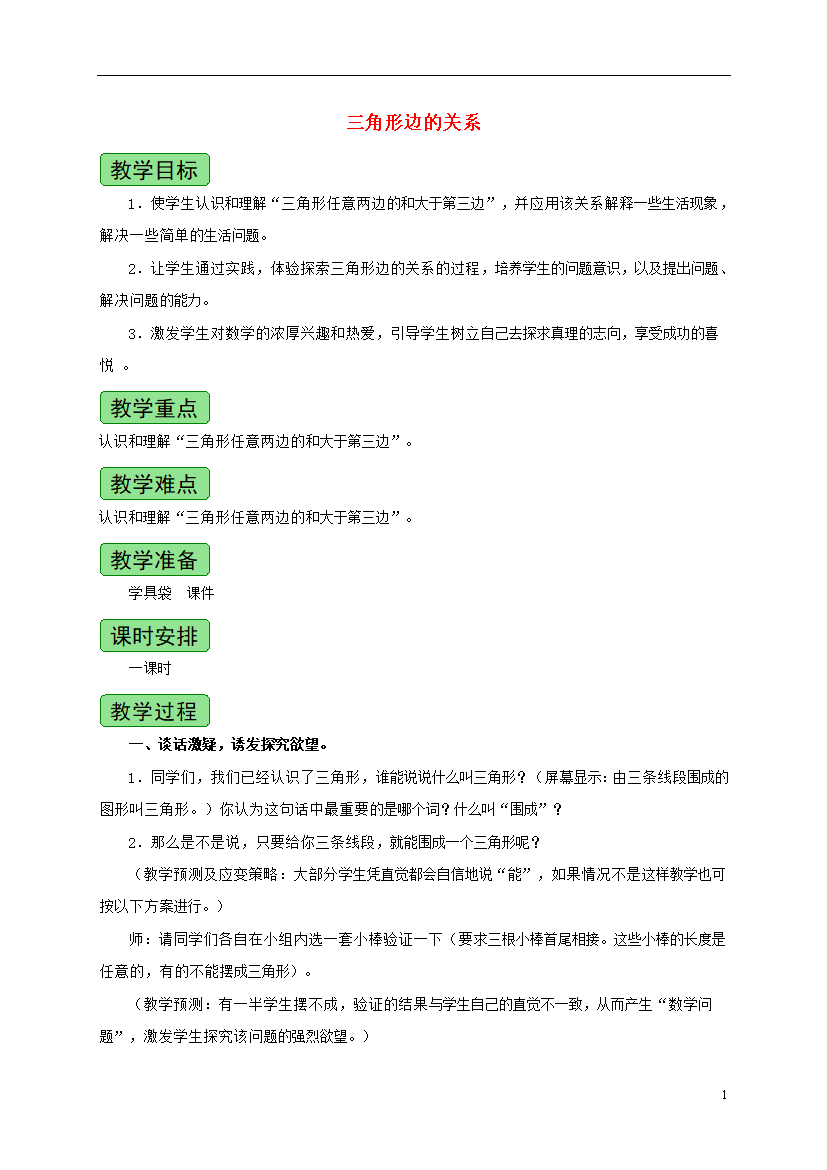 三角形边的关系

教学目标

1．使学生认识和理解“三角形任意两边的和大于第三边”，并应用该关系解释一些生活现象，解决一些简单的生活问题。

2．让学生通过实践，体验探索三角形边的关系的过程，培养学生的问题意识，以及提出问题、解决问题的能力。

3．激发学生对数学的浓厚兴趣和热爱，引导学生树立自己去探求真理的志向，享受成功的喜悦 。

教学重点

认识和理解“三角形任意两边的和大于第三边”。

教学难点

认识和理解“三角形任意两边的和大于第三边”。

教学准备

学具袋 课件

课时安排

一课时

教学过程

一、谈话激疑，诱发探究欲望。

1．同学们，我们已经认识了三角形，谁能说说什么叫三角形？（屏幕显示：由三条线段围成的图形叫三角形。）你认为这句话中最重要的是哪个词？什么叫“围成”？

2．那么是不是说，只要给你三条线段，就能围成一个三角形呢？

（教学预测及应变策略：大部分学生凭直觉都会自信地说“能”，如果情况不是这样教学也可按以下方案进行。）

师：请同学们各自在小组内选一套小棒验证一下（要求三根小棒首尾相接。这些小棒的长度是任意的，有的不能摆成三角形）。

（教学预测：有一半学生摆不成，验证的结果与学生自己的直觉不一致，从而产生“数学问题”，激发学生探究该问题的强烈欲望。）

1